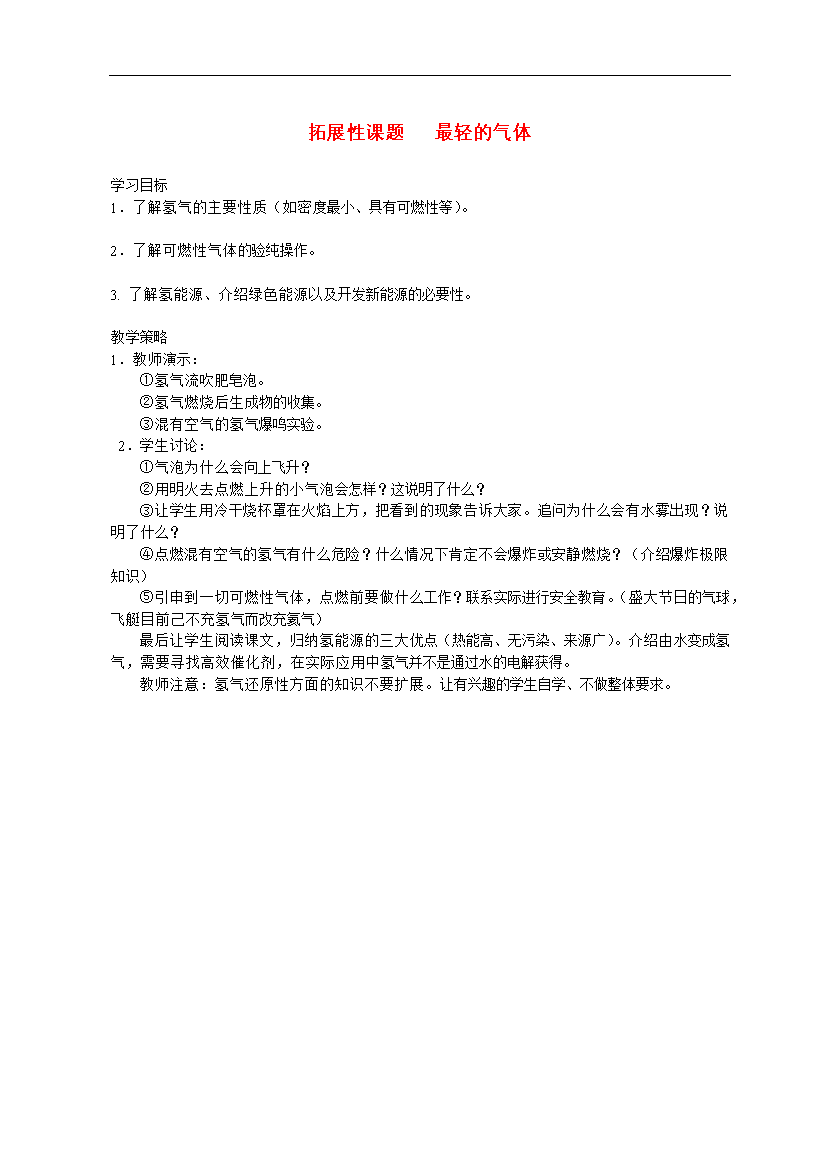 拓展性课题　最轻的气体

学习目标
1．了解氢气的主要性质（如密度最小、具有可燃性等）。

2．了解可燃性气体的验纯操作。

3. 了解氢能源、介绍绿色能源以及开发新能源的必要性。

教学策略
1．教师演示：
①氢气流吹肥皂泡。
②氢气燃烧后生成物的收集。
③混有空气的氢气爆鸣实验。
2．学生讨论：
①气泡为什么会向上飞升？
②用明火去点燃上升的小气泡会怎样？这说明了什么？
③让学生用冷干烧杯罩在火焰上方，把看到的现象告诉大家。追问为什么会有水雾出现？说明了什么？
④点燃混有空气的氢气有什么危险？什么情况下肯定不会爆炸或安静燃烧？（介绍爆炸极限知识）
⑤引申到一切可燃性气体，点燃前要做什么工作？联系实际进行安全教育。（盛大节日的气球，飞艇目前已不充氢气而改充氦气）
最后让学生阅读课文，归纳氢能源的三大优点（热能高、无污染、来源广）。介绍由水变成氢气，需要寻找高效催化剂，在实际应用中氢气并不是通过水的电解获得。
教师注意：氢气还原性方面的知识不要扩展。让有兴趣的学生自学、不做整体要求。